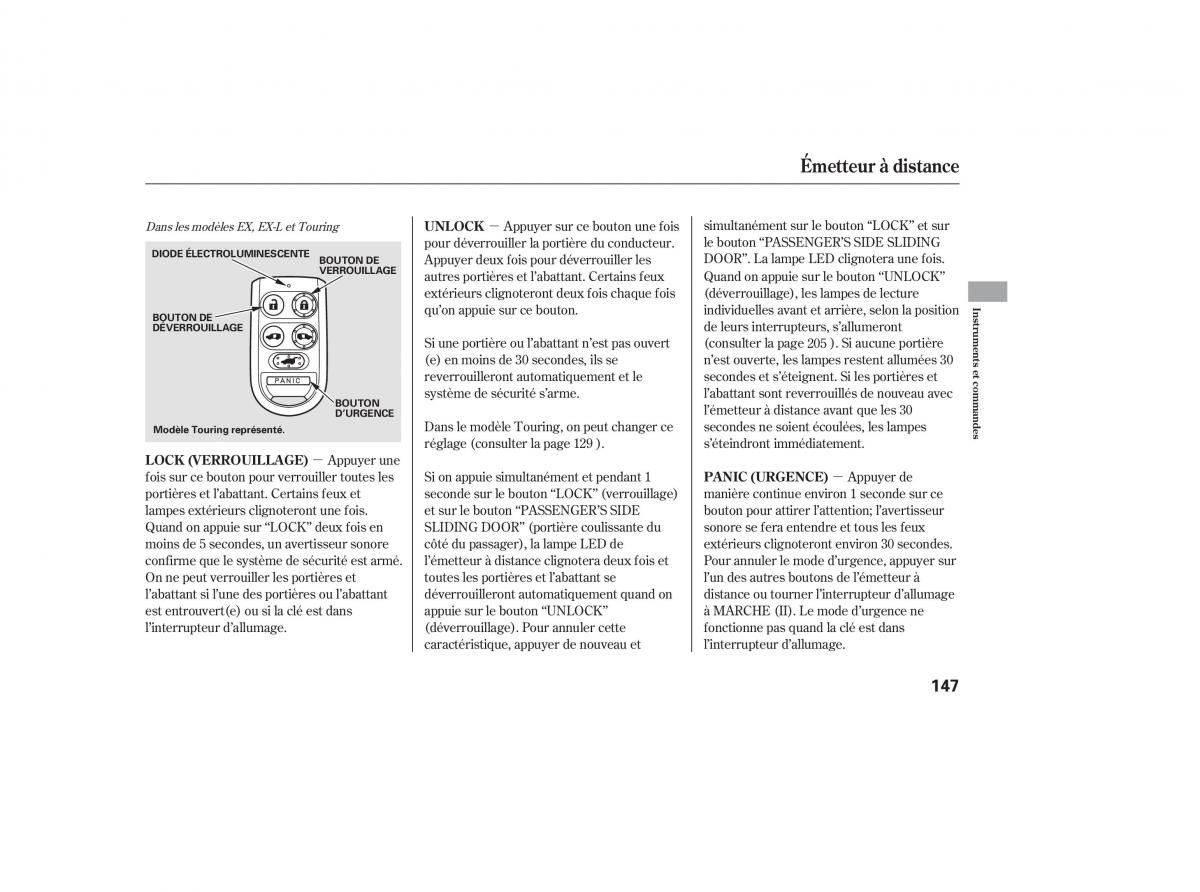 Émetteur à distance

Dans les modèles EX, EX-L et Touring

DIODE ÉLECTROLUMINESCENTE

BOUTON DE VERROUILLAGE

BOUTON DE DÉVERROUILLAGE

PANIC

BOUTON D'URGENCE

Modèle Touring représenté.

LOCK (VERROUILLAGE) — Appuyer une fois sur ce bouton pour verrouiller toutes les portières et l'abattant. Certains feux et lampes extérieurs clignoteront une fois. Quand on appuie sur "LOCK" deux fois en moins de 5 secondes, un avertisseur sonore confirme que le système de sécurité est armé. On ne peut verrouiller les portières et l'abattant si l'une des portières ou l'abattant est entrouvert(e) ou si la clé est dans l'interrupteur d'allumage.

UNLOCK — Appuyer sur ce bouton une fois pour déverrouiller la portière du conducteur. Appuyer deux fois pour déverrouiller les autres portières et l'abattant. Certains feux extérieurs clignoteront deux fois chaque fois qu'on appuie sur ce bouton.

Si une portière ou l'abattant n'est pas ouvert (e) en moins de 30 secondes, ils se reverrouilleront automatiquement et le système de sécurité s'arme.

Dans le modèle Touring, on peut changer ce réglage (consulter la page 129 ).

Si on appuie simultanément et pendant 1 seconde sur le bouton "LOCK" (verrouillage) et sur le bouton "PASSENGER'S SIDE SLIDING DOOR" (portière coulissante du côté du passager), la lampe LED de l'émetteur à distance clignotera deux fois et toutes les portières et l'abattant se déverrouilleront automatiquement quand on appuie sur le bouton "UNLOCK" (déverrouillage). Pour annuler cette caractéristique, appuyer de nouveau et simultanément sur le bouton "LOCK" et sur le bouton "PASSENGER'S SIDE SLIDING DOOR". La lampe LED clignotera une fois. Quand on appuie sur le bouton "UNLOCK" (déverrouillage), les lampes de lecture individuelles avant et arrière, selon la position de leurs interrupteurs, s'allumeront (consulter la page 205 ). Si aucune portière n'est ouverte, les lampes restent allumées 30 secondes et s'éteignent. Si les portières et l'abattant sont reverrouillés de nouveau avec l'émetteur à distance avant que les 30 secondes ne soient écoulées, les lampes s'éteindront immédiatement.

PANIC (URGENCE) — Appuyer de manière continue environ 1 seconde sur ce bouton pour attirer l'attention; l'avertisseur sonore se fera entendre et tous les feux extérieurs clignoteront environ 30 secondes. Pour annuler le mode d'urgence, appuyer sur l'un des autres boutons de l'émetteur à distance ou tourner l'interrupteur d'allumage à MARCHE (II). Le mode d'urgence ne fonctionne pas quand la clé est dans l'interrupteur d'allumage.

Instruments et commandes

147